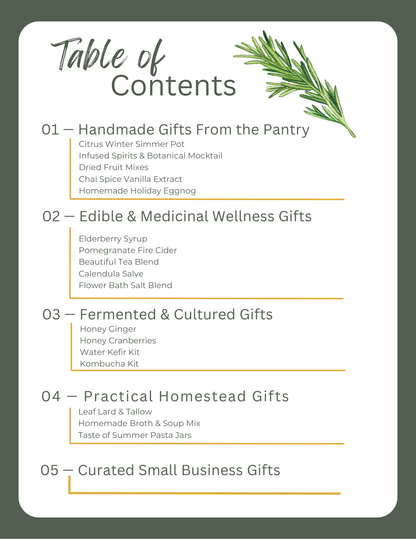 Table of Contents

01 — Handmade Gifts From the Pantry
Citrus Winter Simmer Pot
Infused Spirits & Botanical Mocktail
Dried Fruit Mixes
Chai Spice Vanilla Extract
Homemade Holiday Eggnog

02 — Edible & Medicinal Wellness Gifts
Elderberry Syrup
Pomegranate Fire Cider
Beautiful Tea Blend
Calendula Salve
Flower Bath Salt Blend

03 — Fermented & Cultured Gifts
Honey Ginger
Honey Cranberries
Water Kefir Kit
Kombucha Kit

04 — Practical Homestead Gifts
Leaf Lard & Tallow
Homemade Broth & Soup Mix
Taste of Summer Pasta Jars

05 — Curated Small Business Gifts